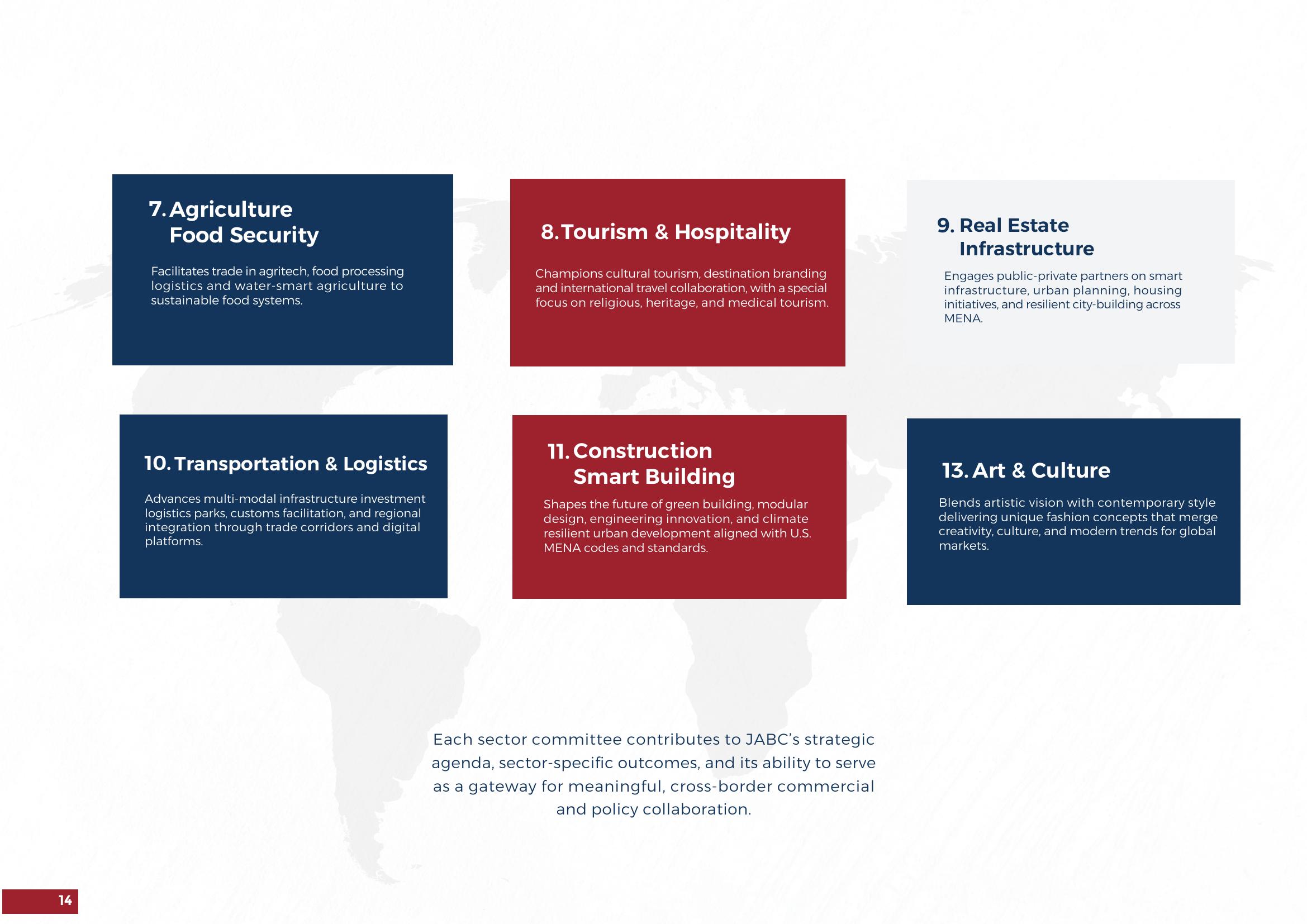 7. Agriculture Food Security

Facilitates trade in agritech, food processing logistics and water-smart agriculture to sustainable food systems.

8. Tourism & Hospitality

Champions cultural tourism, destination branding and international travel collaboration, with a special focus on religious, heritage, and medical tourism.

9. Real Estate Infrastructure

Engages public-private partners on smart infrastructure, urban planning, housing initiatives, and resilient city-building across MENA.

10. Transportation & Logistics

Advances multi-modal infrastructure investment logistics parks, customs facilitation, and regional integration through trade corridors and digital platforms.

11. Construction Smart Building

Shapes the future of green building, modular design, engineering innovation, and climate resilient urban development aligned with U.S. MENA codes and standards.

13. Art & Culture

Blends artistic vision with contemporary style delivering unique fashion concepts that merge creativity, culture, and modern trends for global markets.

Each sector committee contributes to JABC's strategic agenda, sector-specific outcomes, and its ability to serve as a gateway for meaningful, cross-border commercial and policy collaboration.

14